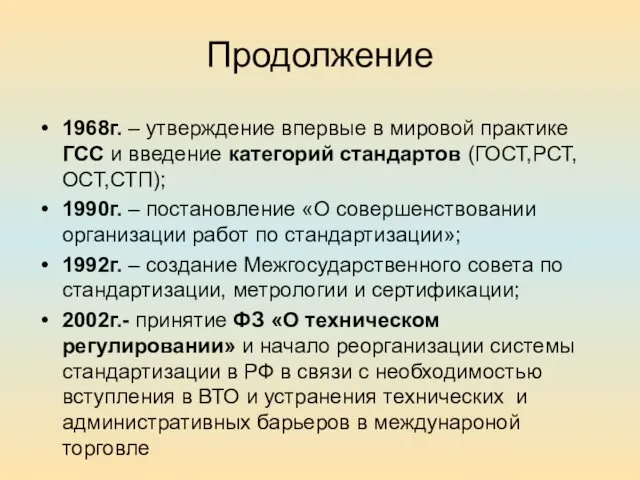 Продолжение

• 1968г. – утверждение впервые в мировой практике ГСС и введение категорий стандартов (ГОСТ,РСТ, ОСТ,СТП);
• 1990г. – постановление «О совершенствовании организации работ по стандартизации»;
• 1992г. – создание Межгосударственного совета по стандартизации, метрологии и сертификации;
• 2002г.- принятие ФЗ «О техническом регулировании» и начало реорганизации системы стандартизации в РФ в связи с необходимостью вступления в ВТО и устранения технических и административных барьеров в междунароной торговле